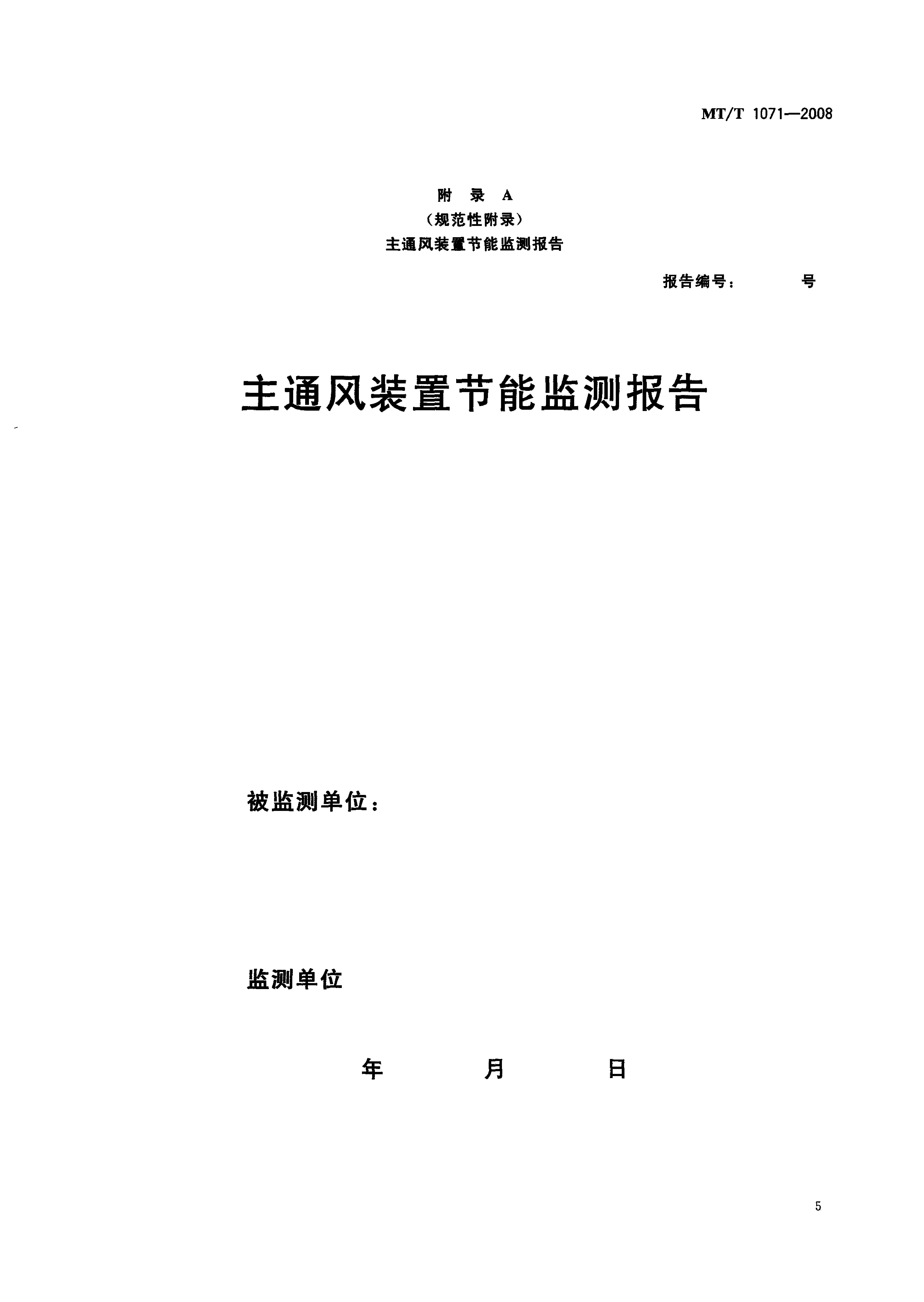 MT/T 1071—2008

附　录　A
（规范性附录）
主通风装置节能监测报告

报告编号：　　　号

主通风装置节能监测报告

被监测单位：

监测单位

年　　　月　　　日

5